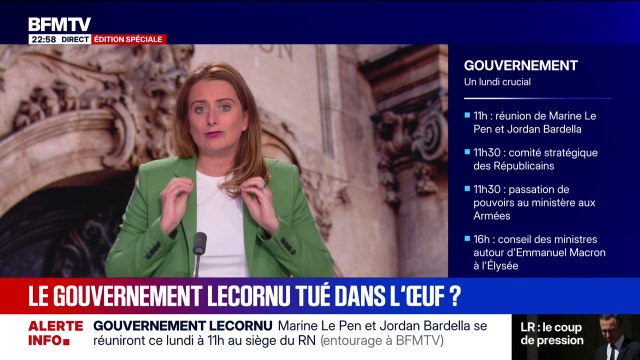 BFMTV
22:58 DIRECT ÉDITION SPÉCIALE

GOUVERNEMENT
Un lundi crucial

11h : réunion de Marine Le Pen et Jordan Bardella

11h30 : comité stratégique des Républicains

11h30 : passation de pouvoirs au ministère aux Armées

16h : conseil des ministres autour d'Emmanuel Macron à l'Élysée

LE GOUVERNEMENT LECORNU TUÉ DANS L'ŒUF ?

ALERTE INFO

GOUVERNEMENT LECORNU Marine Le Pen et Jordan Bardella se réuniront ce lundi à 11h au siège du RN (entourage à BFMTV)

LR : le coup de pression